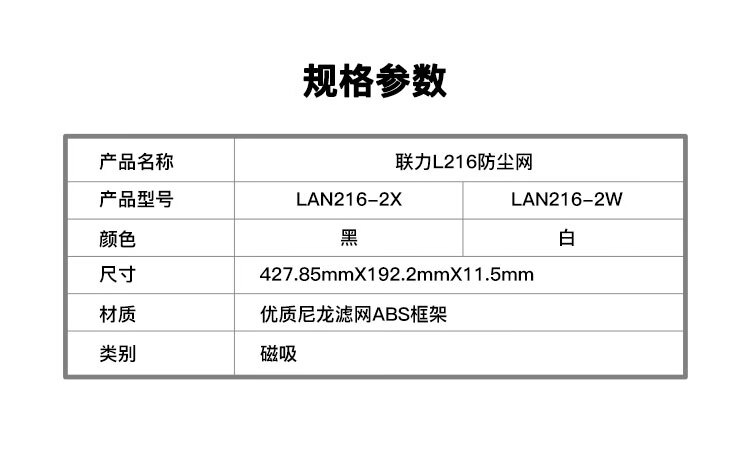 规格参数

| 产品名称 | 联力L216防尘网 | |
|---|---|---|
| 产品型号 | LAN216-2X | LAN216-2W |
| 颜色 | 黑 | 白 |
| 尺寸 | 427.85mmX192.2mmX11.5mm | |
| 材质 | 优质尼龙滤网ABS框架 | |
| 类别 | 磁吸 | |